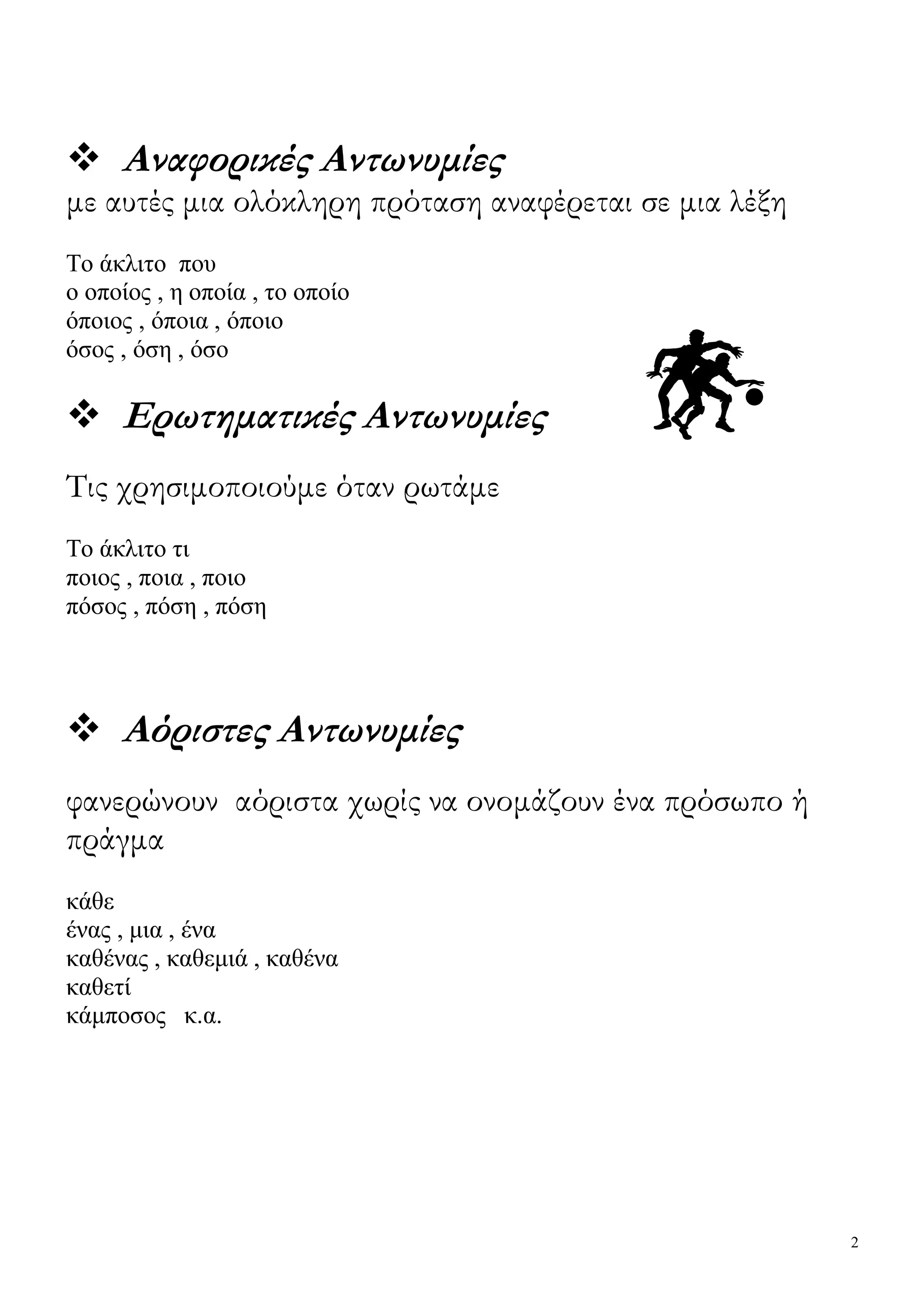 ❖ Αναφορικές Αντωνυμίες
με αυτές μια ολόκληρη πρόταση αναφέρεται σε μια λέξη

Το άκλιτο που
ο οποίος , η οποία , το οποίο
όποιος , όποια , όποιο
όσος , όση , όσο

❖ Ερωτηματικές Αντωνυμίες

Τις χρησιμοποιούμε όταν ρωτάμε

Το άκλιτο τι
ποιος , ποια , ποιο
πόσος , πόση , πόση

❖ Αόριστες Αντωνυμίες

φανερώνουν αόριστα χωρίς να ονομάζουν ένα πρόσωπο ή πράγμα

κάθε
ένας , μια , ένα
καθένας , καθεμιά , καθένα
καθετί
κάμποσος κ.α.

2